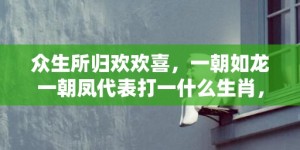 众生所归欢欢喜，一朝如龙一朝凤代表打一什么生肖，